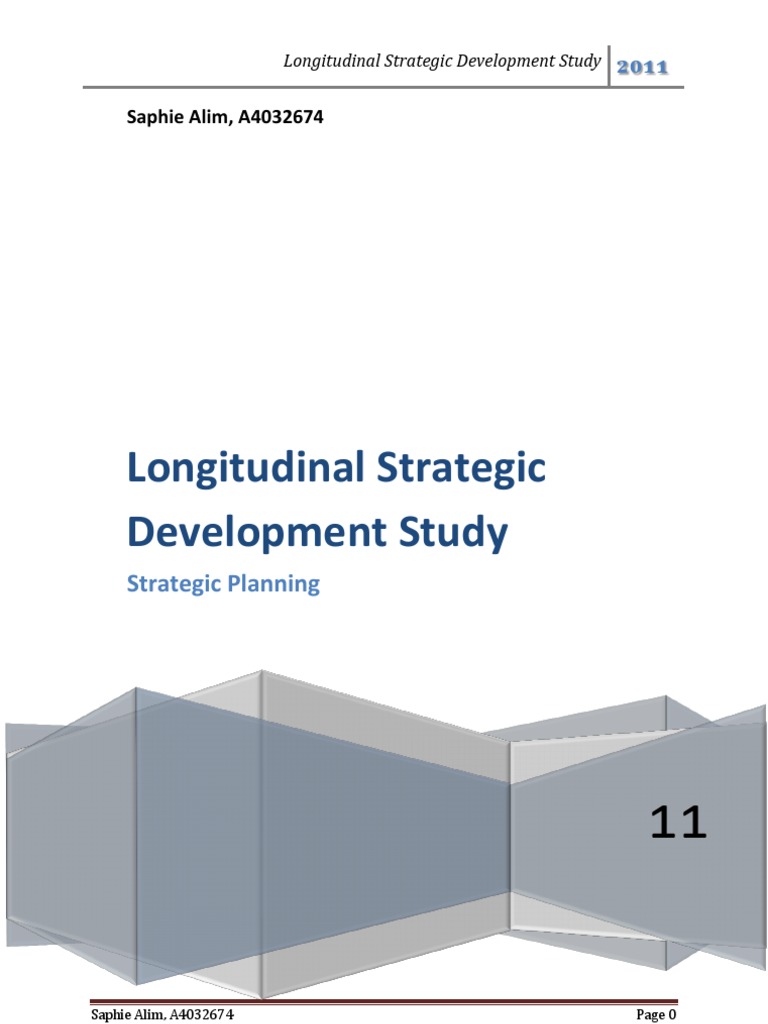 Longitudinal Strategic Development Study 2011

Saphie Alim, A4032674

Longitudinal Strategic Development Study

Strategic Planning

11

Saphie Alim, A4032674

Page 0